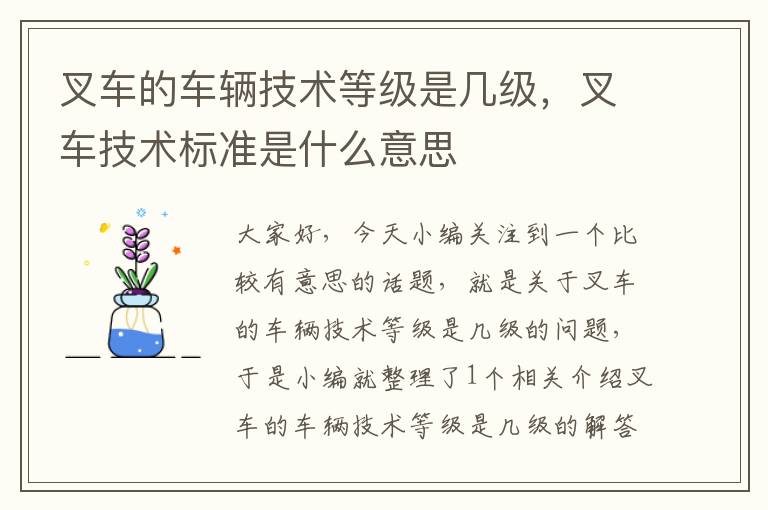 叉车的车辆技术等级是几级，叉车技术标准是什么意思

大家好，今天小编关注到一个比较有意思的话题，就是关于叉车的车辆技术等级是几级的问题，于是小编就整理了1个相关介绍叉车的车辆技术等级是几级的解答